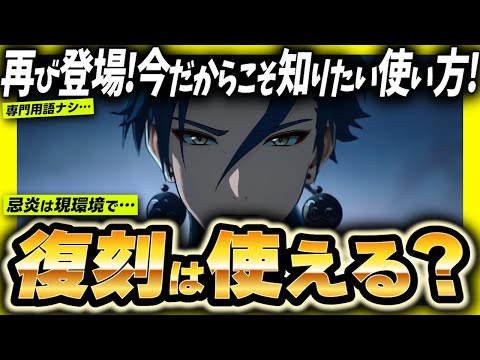 再び登場!今だからこそ知りたい使い方!
専門用語ナシ…
忌炎は現環境で…
復刻は使える?